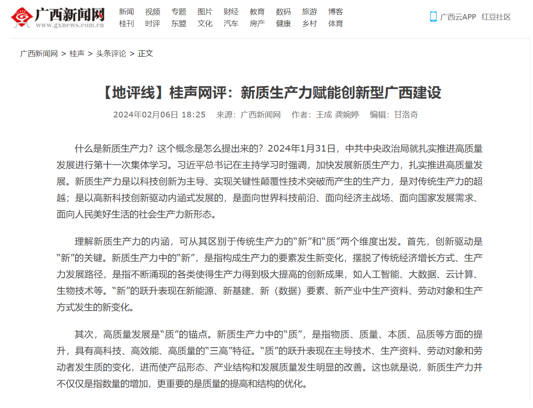 广西新闻网
www.gxnews.com.cn

新闻 视频 专题 图片 财经 教育 数码 旅游 博客
桂刊 时评 东盟 文化 汽车 房产 健康 乡村 体育

广西云APP 红豆社区

广西新闻网 > 桂声 > 头条评论 > 正文

【地评线】桂声网评：新质生产力赋能创新型广西建设

2024年02月06日 18:25 来源：广西新闻网 作者：王成 龚婉婷 编辑：甘洛奇

什么是新质生产力？这个概念是怎么提出来的？2024年1月31日，中共中央政治局就扎实推进高质量发展进行第十一次集体学习。习近平总书记在主持学习时强调，加快发展新质生产力，扎实推进高质量发展。新质生产力是以科技创新为主导、实现关键性颠覆性技术突破而产生的生产力，是对传统生产力的超越；是以高新科技创新驱动内涵式发展的，是面向世界科技前沿、面向经济主战场、面向国家发展需求、面向人民美好生活的社会生产力新形态。

理解新质生产力的内涵，可从其区别于传统生产力的“新”和“质”两个维度出发。首先，创新驱动是“新”的关键。新质生产力中的“新”，是指构成生产力的要素发生新变化，摆脱了传统经济增长方式、生产力发展路径，是指不断涌现的各类使得生产力得到极大提高的创新成果，如人工智能、大数据、云计算、生物技术等。“新”的跃升表现在新能源、新基建、新（数据）要素、新产业中生产资料、劳动对象和生产方式发生的新变化。

其次，高质量发展是“质”的锚点。新质生产力中的“质”，是指物质、质量、本质、品质等方面的提升，具有高科技、高效能、高质量的“三高”特征。“质”的跃升表现在主导技术、生产资料、劳动对象和劳动者发生质的变化，进而使产品形态、产业结构和发展质量发生明显的改善。这也就是说，新质生产力并不仅仅是指数量的增加，更重要的是质量的提高和结构的优化。